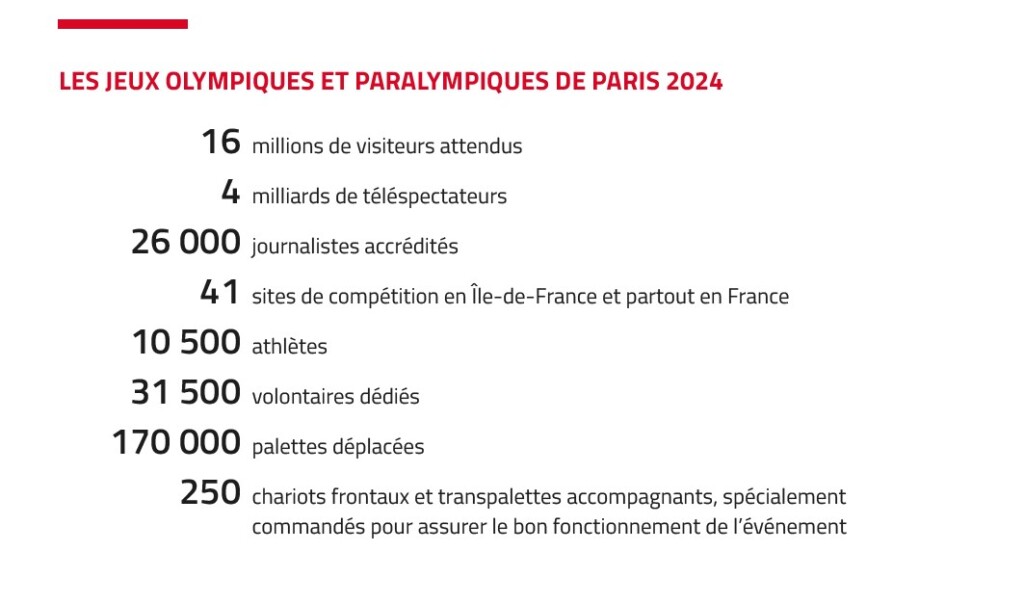 LES JEUX OLYMPIQUES ET PARALYMPIQUES DE PARIS 2024

16 millions de visiteurs attendus

4 milliards de téléspectateurs

26 000 journalistes accrédités

41 sites de compétition en Île-de-France et partout en France

10 500 athlètes

31 500 volontaires dédiés

170 000 palettes déplacées

250 chariots frontaux et transpalettes accompagnants, spécialement commandés pour assurer le bon fonctionnement de l'événement